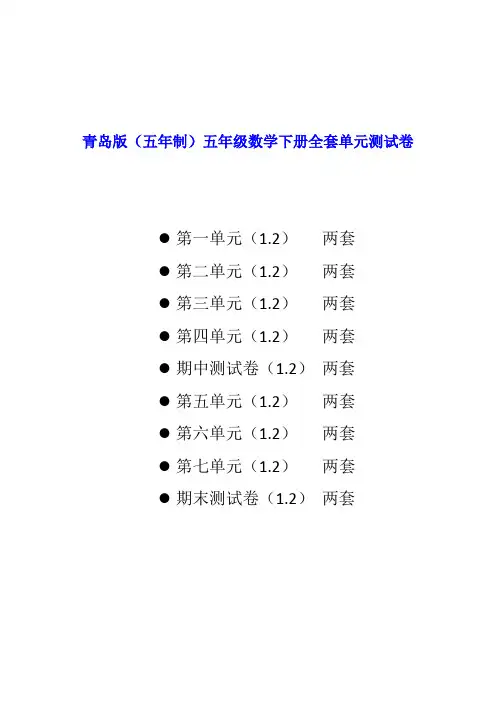 青岛版（五年制）五年级数学下册全套单元测试卷

• 第一单元（1.2） 两套
• 第二单元（1.2） 两套
• 第三单元（1.2） 两套
• 第四单元（1.2） 两套
• 期中测试卷（1.2） 两套
• 第五单元（1.2） 两套
• 第六单元（1.2） 两套
• 第七单元（1.2） 两套
• 期末测试卷（1.2） 两套